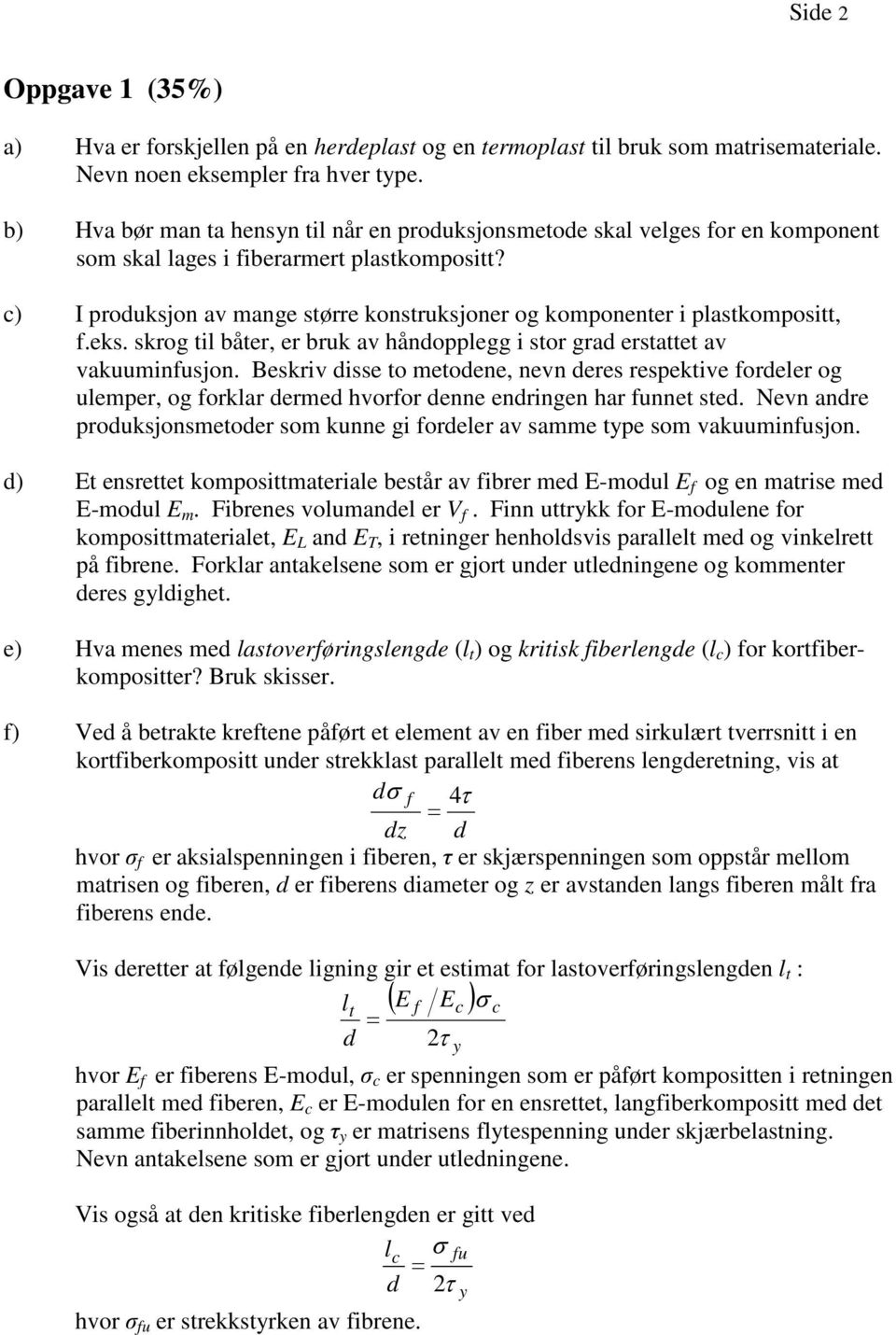 Side 2

Oppgave 1 (35%)

a) Hva er forskjellen på en herdeplast og en termoplast til bruk som matrisemateriale. Nevn noen eksempler fra hver type.

b) Hva bør man ta hensyn til når en produksjonsmetode skal velges for en komponent som skal lages i fiberarmert plastkompositt?

c) I produksjon av mange større konstruksjoner og komponenter i plastkompositt, f.eks. skrog til båter, er bruk av håndopplegg i stor grad erstattet av vakuuminfusjon. Beskriv disse to metodene, nevn deres respektive fordeler og ulemper, og forklar dermed hvorfor denne endringen har funnet sted. Nevn andre produksjonsmetoder som kunne gi fordeler av samme type som vakuuminfusjon.

d) Et ensrettet komposittmateriale består av fibrer med E-modul $E_f$ og en matrise med E-modul $E_m$. Fibrenes volumandel er $V_f$. Finn uttrykk for E-modulene for komposittmaterialet, $E_L$ and $E_T$, i retninger henholdsvis parallelt med og vinkelrett på fibrene. Forklar antakelsene som er gjort under utledningene og kommenter deres gyldighet.

e) Hva menes med lastoverføringslengde ($l_t$) og kritisk fiberlengde ($l_c$) for kortfiberkompositter? Bruk skisser.

f) Ved å betrakte kreftene påført et element av en fiber med sirkulært tverrsnitt i en kortfiberkompositt under strekklast parallelt med fiberens lengderetning, vis at

$\frac{d\sigma_f}{dz} = \frac{4\tau}{d}$

hvor $\sigma_f$ er aksialspenningen i fiberen, $\tau$ er skjærspenningen som oppstår mellom matrisen og fiberen, $d$ er fiberens diameter og $z$ er avstanden langs fiberen målt fra fiberens ende.

Vis deretter at følgende ligning gir et estimat for lastoverføringslengden $l_t$ :

$\frac{l_t}{d} = \frac{(E_f / E_c)\sigma_c}{2\tau_y}$

hvor $E_f$ er fiberens E-modul, $\sigma_c$ er spenningen som er påført kompositten i retningen parallelt med fiberen, $E_c$ er E-modulen for en ensrettet, langfiberkompositt med det samme fiberinnholdet, og $\tau_y$ er matrisens flytespenning under skjærbelastning. Nevn antakelsene som er gjort under utledningene.

Vis også at den kritiske fiberlengden er gitt ved

$\frac{l_c}{d} = \frac{\sigma_{fu}}{2\tau_y}$

hvor $\sigma_{fu}$ er strekkstyrken av fibrene.